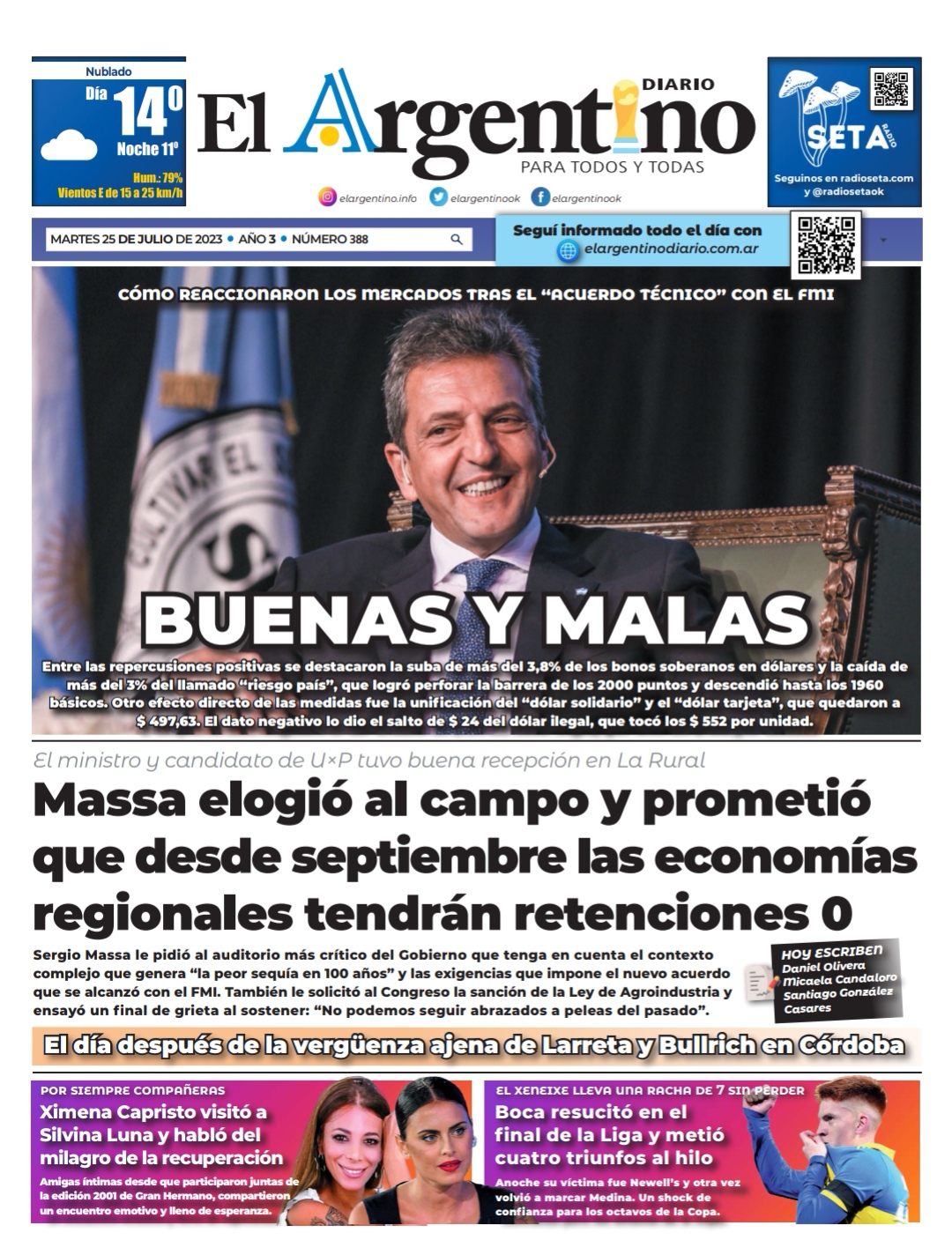 Nublado
Día 14º
Noche 11º
Hum.: 79%
Vientos E de 15 a 25 km/h

El Argentino DIARIO
PARA TODOS Y TODAS

elargentino.info elargentinook elargentinook

SETA RADIO
Seguinos en radioseta.com y @radiosetaok

MARTES 25 DE JULIO DE 2023 • AÑO 3 • NÚMERO 388

Seguí informado todo el día con
elargentinodiario.com.ar

CÓMO REACCIONARON LOS MERCADOS TRAS EL "ACUERDO TÉCNICO" CON EL FMI

BUENAS Y MALAS

Entre las repercusiones positivas se destacaron la suba de más del 3,8% de los bonos soberanos en dólares y la caída de más del 3% del llamado "riesgo país", que logró perforar la barrera de los 2000 puntos y descendió hasta los 1960 básicos. Otro efecto directo de las medidas fue la unificación del "dólar solidario" y el "dólar tarjeta", que quedaron a $ 497,63. El dato negativo lo dio el salto de $ 24 del dólar ilegal, que tocó los $ 552 por unidad.

El ministro y candidato de U×P tuvo buena recepción en La Rural

Massa elogió al campo y prometió que desde septiembre las economías regionales tendrán retenciones 0

Sergio Massa le pidió al auditorio más crítico del Gobierno que tenga en cuenta el contexto complejo que genera "la peor sequía en 100 años" y las exigencias que impone el nuevo acuerdo que se alcanzó con el FMI. También le solicitó al Congreso la sanción de la Ley de Agroindustria y ensayó un final de grieta al sostener: "No podemos seguir abrazados a peleas del pasado".

HOY ESCRIBEN
Daniel Olivera
Micaela Candaloro
Santiago González Casares

El día después de la vergüenza ajena de Larreta y Bullrich en Córdoba

POR SIEMPRE COMPAÑERAS
Ximena Capristo visitó a Silvina Luna y habló del milagro de la recuperación
Amigas íntimas desde que participaron juntas de la edición 2001 de Gran Hermano, compartieron un encuentro emotivo y lleno de esperanza.

EL XENEIXE LLEVA UNA RACHA DE 7 SIN PERDER
Boca resucitó en el final de la Liga y metió cuatro triunfos al hilo
Anoche su víctima fue Newell's y otra vez volvió a marcar Medina. Un shock de confianza para los octavos de la Copa.